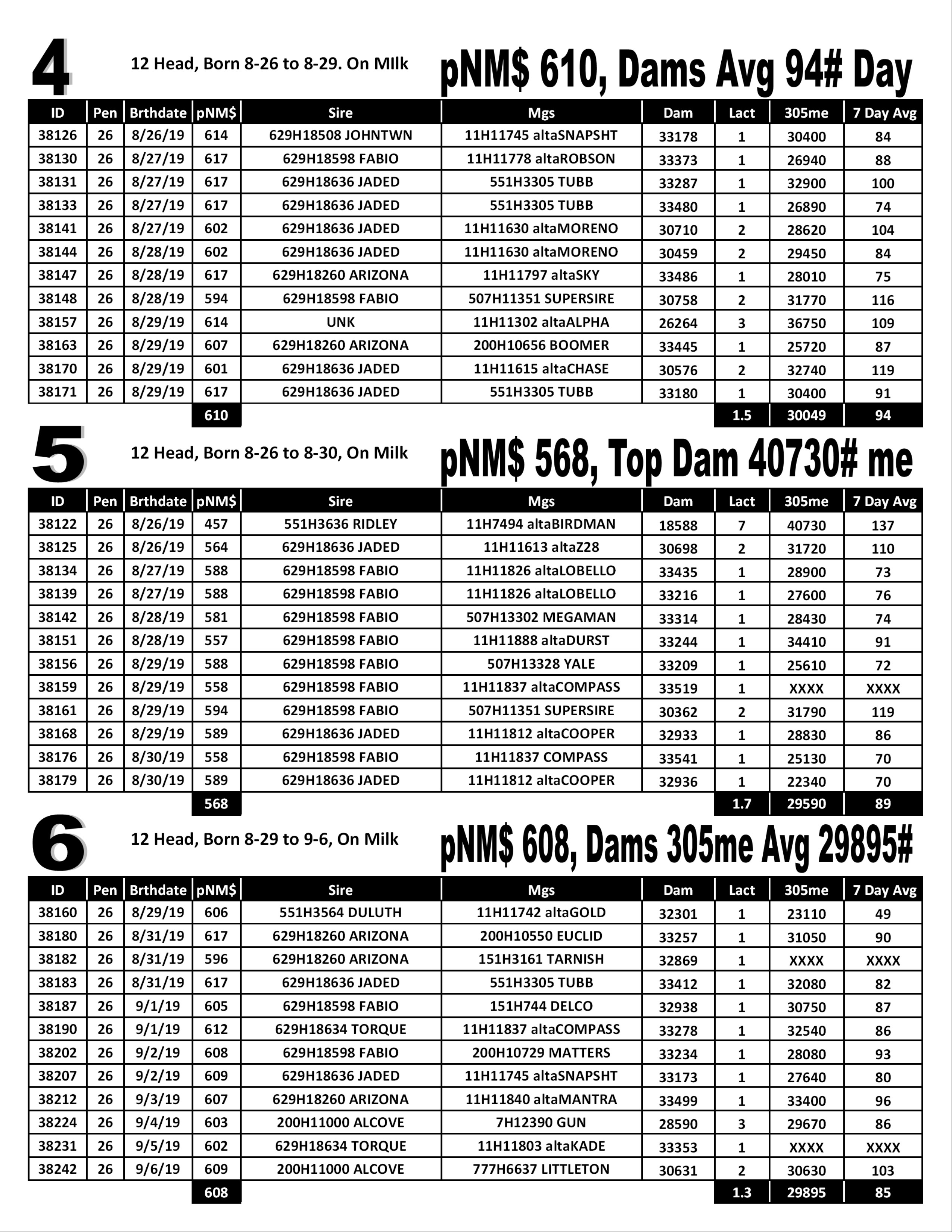 4

12 Head, Born 8-26 to 8-29. On MIlk

pNM$ 610, Dams Avg 94# Day

| ID | Pen | Brthdate | pNM$ | Sire | Mgs | Dam | Lact | 305me | 7 Day Avg |
|---|---|---|---|---|---|---|---|---|---|
| 38126 | 26 | 8/26/19 | 614 | 629H18508 JOHNTWN | 11H11745 altaSNAPSHT | 33178 | 1 | 30400 | 84 |
| 38130 | 26 | 8/27/19 | 617 | 629H18598 FABIO | 11H11778 altaROBSON | 33373 | 1 | 26940 | 88 |
| 38131 | 26 | 8/27/19 | 617 | 629H18636 JADED | 551H3305 TUBB | 33287 | 1 | 32900 | 100 |
| 38133 | 26 | 8/27/19 | 617 | 629H18636 JADED | 551H3305 TUBB | 33480 | 1 | 26890 | 74 |
| 38141 | 26 | 8/27/19 | 602 | 629H18636 JADED | 11H11630 altaMORENO | 30710 | 2 | 28620 | 104 |
| 38144 | 26 | 8/28/19 | 602 | 629H18636 JADED | 11H11630 altaMORENO | 30459 | 2 | 29450 | 84 |
| 38147 | 26 | 8/28/19 | 617 | 629H18260 ARIZONA | 11H11797 altaSKY | 33486 | 1 | 28010 | 75 |
| 38148 | 26 | 8/28/19 | 594 | 629H18598 FABIO | 507H11351 SUPERSIRE | 30758 | 2 | 31770 | 116 |
| 38157 | 26 | 8/29/19 | 614 | UNK | 11H11302 altaALPHA | 26264 | 3 | 36750 | 109 |
| 38163 | 26 | 8/29/19 | 607 | 629H18260 ARIZONA | 200H10656 BOOMER | 33445 | 1 | 25720 | 87 |
| 38170 | 26 | 8/29/19 | 601 | 629H18636 JADED | 11H11615 altaCHASE | 30576 | 2 | 32740 | 119 |
| 38171 | 26 | 8/29/19 | 617 | 629H18636 JADED | 551H3305 TUBB | 33180 | 1 | 30400 | 91 |
| | | | 610 | | | | 1.5 | 30049 | 94 |

5

12 Head, Born 8-26 to 8-30, On Milk

pNM$ 568, Top Dam 40730# me

| ID | Pen | Brthdate | pNM$ | Sire | Mgs | Dam | Lact | 305me | 7 Day Avg |
|---|---|---|---|---|---|---|---|---|---|
| 38122 | 26 | 8/26/19 | 457 | 551H3636 RIDLEY | 11H7494 altaBIRDMAN | 18588 | 7 | 40730 | 137 |
| 38125 | 26 | 8/26/19 | 564 | 629H18636 JADED | 11H11613 altaZ28 | 30698 | 2 | 31720 | 110 |
| 38134 | 26 | 8/27/19 | 588 | 629H18598 FABIO | 11H11826 altaLOBELLO | 33435 | 1 | 28900 | 73 |
| 38139 | 26 | 8/27/19 | 588 | 629H18598 FABIO | 11H11826 altaLOBELLO | 33216 | 1 | 27600 | 76 |
| 38142 | 26 | 8/28/19 | 581 | 629H18598 FABIO | 507H13302 MEGAMAN | 33314 | 1 | 28430 | 74 |
| 38151 | 26 | 8/28/19 | 557 | 629H18598 FABIO | 11H11888 altaDURST | 33244 | 1 | 34410 | 91 |
| 38156 | 26 | 8/29/19 | 588 | 629H18598 FABIO | 507H13328 YALE | 33209 | 1 | 25610 | 72 |
| 38159 | 26 | 8/29/19 | 558 | 629H18598 FABIO | 11H11837 altaCOMPASS | 33519 | 1 | XXXX | XXXX |
| 38161 | 26 | 8/29/19 | 594 | 629H18598 FABIO | 507H11351 SUPERSIRE | 30362 | 2 | 31790 | 119 |
| 38168 | 26 | 8/29/19 | 589 | 629H18636 JADED | 11H11812 altaCOOPER | 32933 | 1 | 28830 | 86 |
| 38176 | 26 | 8/30/19 | 558 | 629H18598 FABIO | 11H11837 COMPASS | 33541 | 1 | 25130 | 70 |
| 38179 | 26 | 8/30/19 | 589 | 629H18636 JADED | 11H11812 altaCOOPER | 32936 | 1 | 22340 | 70 |
| | | | 568 | | | | 1.7 | 29590 | 89 |

6

12 Head, Born 8-29 to 9-6, On Milk

pNM$ 608, Dams 305me Avg 29895#

| ID | Pen | Brthdate | pNM$ | Sire | Mgs | Dam | Lact | 305me | 7 Day Avg |
|---|---|---|---|---|---|---|---|---|---|
| 38160 | 26 | 8/29/19 | 606 | 551H3564 DULUTH | 11H11742 altaGOLD | 32301 | 1 | 23110 | 49 |
| 38180 | 26 | 8/31/19 | 617 | 629H18260 ARIZONA | 200H10550 EUCLID | 33257 | 1 | 31050 | 90 |
| 38182 | 26 | 8/31/19 | 596 | 629H18260 ARIZONA | 151H3161 TARNISH | 32869 | 1 | XXXX | XXXX |
| 38183 | 26 | 8/31/19 | 617 | 629H18636 JADED | 551H3305 TUBB | 33412 | 1 | 32080 | 82 |
| 38187 | 26 | 9/1/19 | 605 | 629H18598 FABIO | 151H744 DELCO | 32938 | 1 | 30750 | 87 |
| 38190 | 26 | 9/1/19 | 612 | 629H18634 TORQUE | 11H11837 altaCOMPASS | 33278 | 1 | 32540 | 86 |
| 38202 | 26 | 9/2/19 | 608 | 629H18598 FABIO | 200H10729 MATTERS | 33234 | 1 | 28080 | 93 |
| 38207 | 26 | 9/2/19 | 609 | 629H18636 JADED | 11H11745 altaSNAPSHT | 33173 | 1 | 27640 | 80 |
| 38212 | 26 | 9/3/19 | 607 | 629H18260 ARIZONA | 11H11840 altaMANTRA | 33499 | 1 | 33400 | 96 |
| 38224 | 26 | 9/4/19 | 603 | 200H11000 ALCOVE | 7H12390 GUN | 28590 | 3 | 29670 | 86 |
| 38231 | 26 | 9/5/19 | 602 | 629H18634 TORQUE | 11H11803 altaKADE | 33353 | 1 | XXXX | XXXX |
| 38242 | 26 | 9/6/19 | 609 | 200H11000 ALCOVE | 777H6637 LITTLETON | 30631 | 2 | 30630 | 103 |
| | | | 608 | | | | 1.3 | 29895 | 85 |